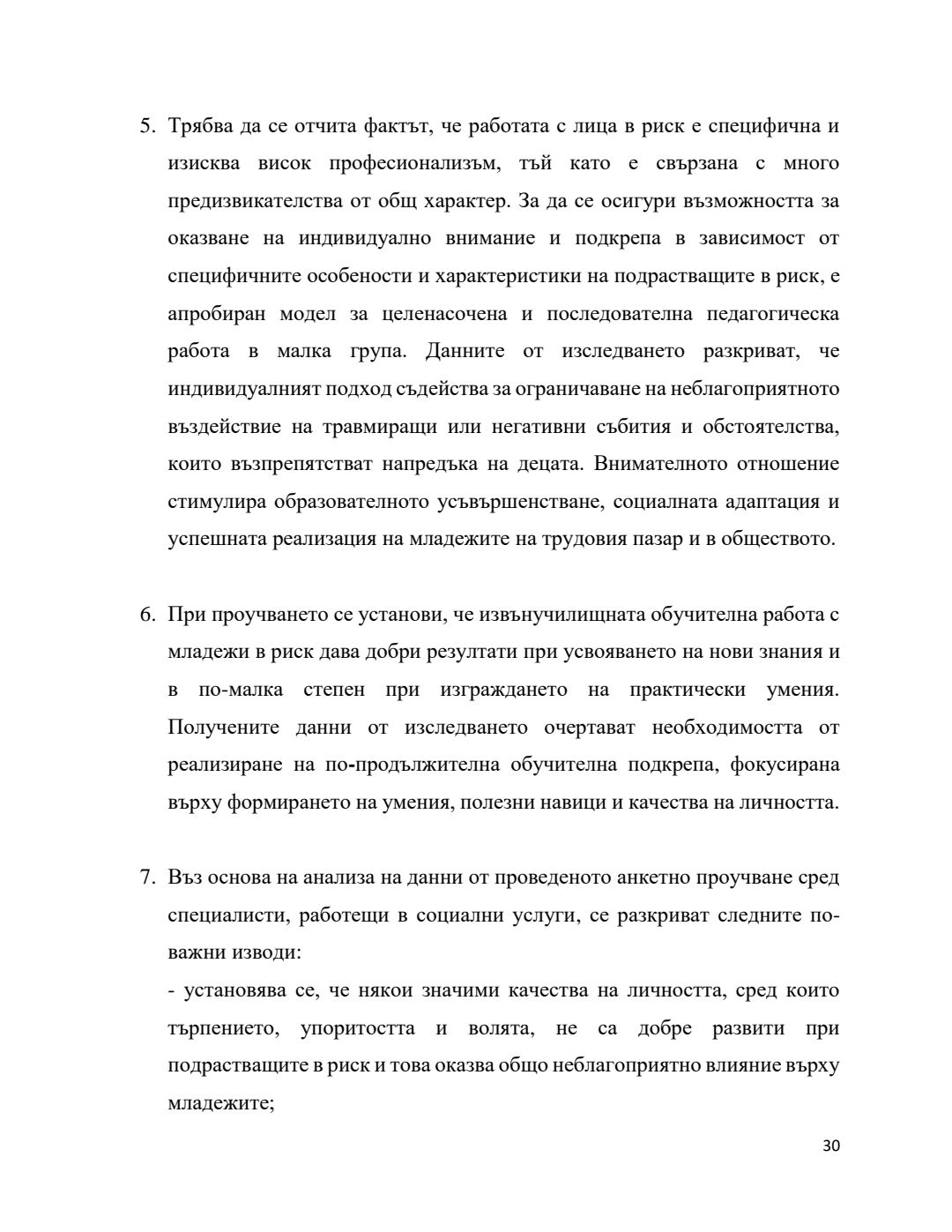 5. Трябва да се отчита фактът, че работата с лица в риск е специфична и изисква висок професионализъм, тъй като е свързана с много предизвикателства от общ характер. За да се осигури възможността за оказване на индивидуално внимание и подкрепа в зависимост от специфичните особености и характеристики на подрастващите в риск, е апробиран модел за целенасочена и последователна педагогическа работа в малка група. Данните от изследването разкриват, че индивидуалният подход съдейства за ограничаване на неблагоприятното въздействие на травмиращи или негативни събития и обстоятелства, които възпрепятстват напредъка на децата. Внимателното отношение стимулира образователното усъвършенстване, социалната адаптация и успешната реализация на младежите на трудовия пазар и в обществото.

6. При проучването се установи, че извънучилищната обучителна работа с младежи в риск дава добри резултати при усвояването на нови знания и в по-малка степен при изграждането на практически умения. Получените данни от изследването очертават необходимостта от реализиране на по-продължителна обучителна подкрепа, фокусирана върху формирането на умения, полезни навици и качества на личността.

7. Въз основа на анализа на данни от проведеното анкетно проучване сред специалисти, работещи в социални услуги, се разкриват следните по-важни изводи:
- установява се, че някои значими качества на личността, сред които търпението, упоритостта и волята, не са добре развити при подрастващите в риск и това оказва общо неблагоприятно влияние върху младежите;

30